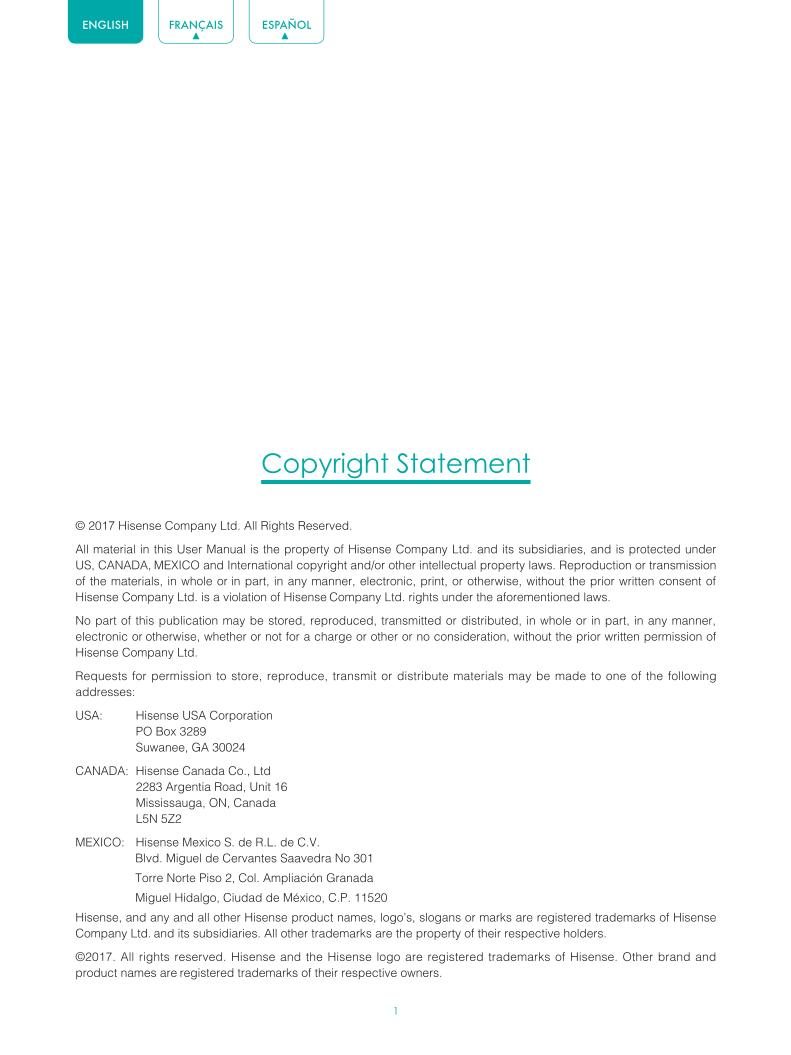 ENGLISH FRANÇAIS ESPAÑOL

Copyright Statement

© 2017 Hisense Company Ltd. All Rights Reserved.

All material in this User Manual is the property of Hisense Company Ltd. and its subsidiaries, and is protected under US, CANADA, MEXICO and International copyright and/or other intellectual property laws. Reproduction or transmission of the materials, in whole or in part, in any manner, electronic, print, or otherwise, without the prior written consent of Hisense Company Ltd. is a violation of Hisense Company Ltd. rights under the aforementioned laws.

No part of this publication may be stored, reproduced, transmitted or distributed, in whole or in part, in any manner, electronic or otherwise, whether or not for a charge or other or no consideration, without the prior written permission of Hisense Company Ltd.

Requests for permission to store, reproduce, transmit or distribute materials may be made to one of the following addresses:

USA: Hisense USA Corporation
PO Box 3289
Suwanee, GA 30024

CANADA: Hisense Canada Co., Ltd
2283 Argentia Road, Unit 16
Mississauga, ON, Canada
L5N 5Z2

MEXICO: Hisense Mexico S. de R.L. de C.V.
Blvd. Miguel de Cervantes Saavedra No 301
Torre Norte Piso 2, Col. Ampliación Granada
Miguel Hidalgo, Ciudad de México, C.P. 11520

Hisense, and any and all other Hisense product names, logo's, slogans or marks are registered trademarks of Hisense Company Ltd. and its subsidiaries. All other trademarks are the property of their respective holders.

©2017. All rights reserved. Hisense and the Hisense logo are registered trademarks of Hisense. Other brand and product names are registered trademarks of their respective owners.

1